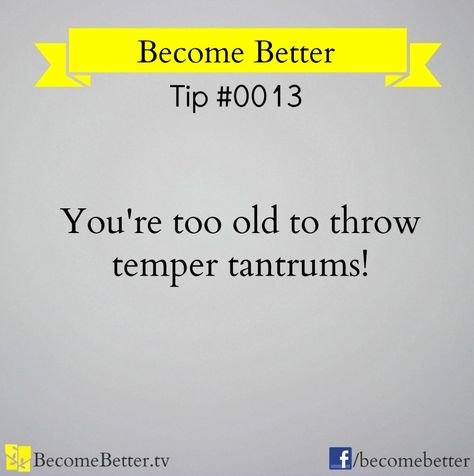 Become Better
Tip #0013

You're too old to throw temper tantrums!

BecomeBetter.tv

f /becomebetter